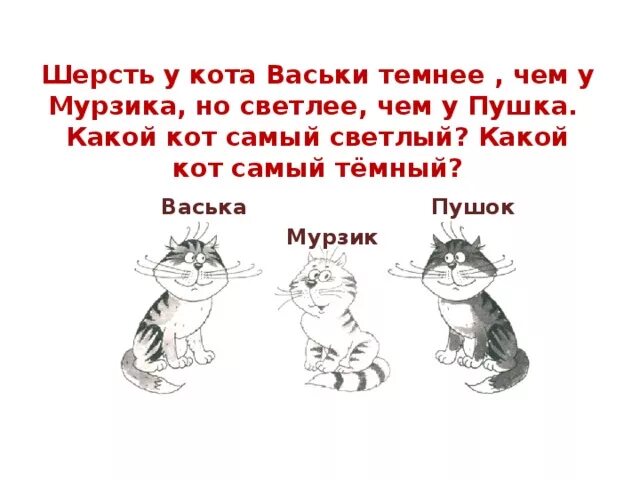 Шерсть у кота Васьки темнее , чем у Мурзика, но светлее, чем у Пушка. Какой кот самый светлый? Какой кот самый тёмный?

Васька

Мурзик

Пушок